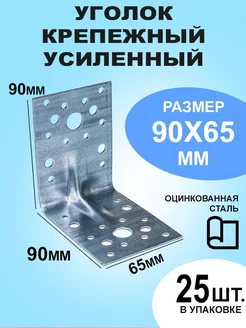 УГОЛОК КРЕПЕЖНЫЙ УСИЛЕННЫЙ

90мм

РАЗМЕР
90Х65
ММ

ОЦИНКОВАННАЯ СТАЛЬ

90мм

65мм

25шт.
В УПАКОВКЕ